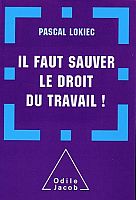 PASCAL LOKIEC

IL FAUT SAUVER LE DROIT DU TRAVAIL !

Odile Jacob